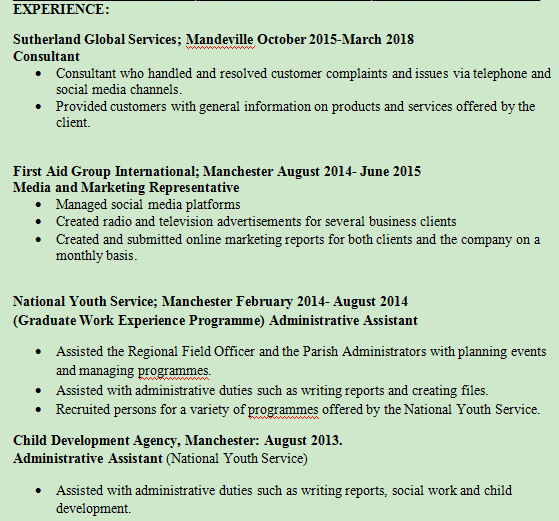 EXPERIENCE:

Sutherland Global Services; Mandeville October 2015-March 2018
Consultant

- Consultant who handled and resolved customer complaints and issues via telephone and social media channels.
- Provided customers with general information on products and services offered by the client.

First Aid Group International; Manchester August 2014- June 2015
Media and Marketing Representative

- Managed social media platforms
- Created radio and television advertisements for several business clients
- Created and submitted online marketing reports for both clients and the company on a monthly basis.

National Youth Service; Manchester February 2014- August 2014
(Graduate Work Experience Programme) Administrative Assistant

- Assisted the Regional Field Officer and the Parish Administrators with planning events and managing programmes.
- Assisted with administrative duties such as writing reports and creating files.
- Recruited persons for a variety of programmes offered by the National Youth Service.

Child Development Agency, Manchester: August 2013.
Administrative Assistant (National Youth Service)

- Assisted with administrative duties such as writing reports, social work and child development.